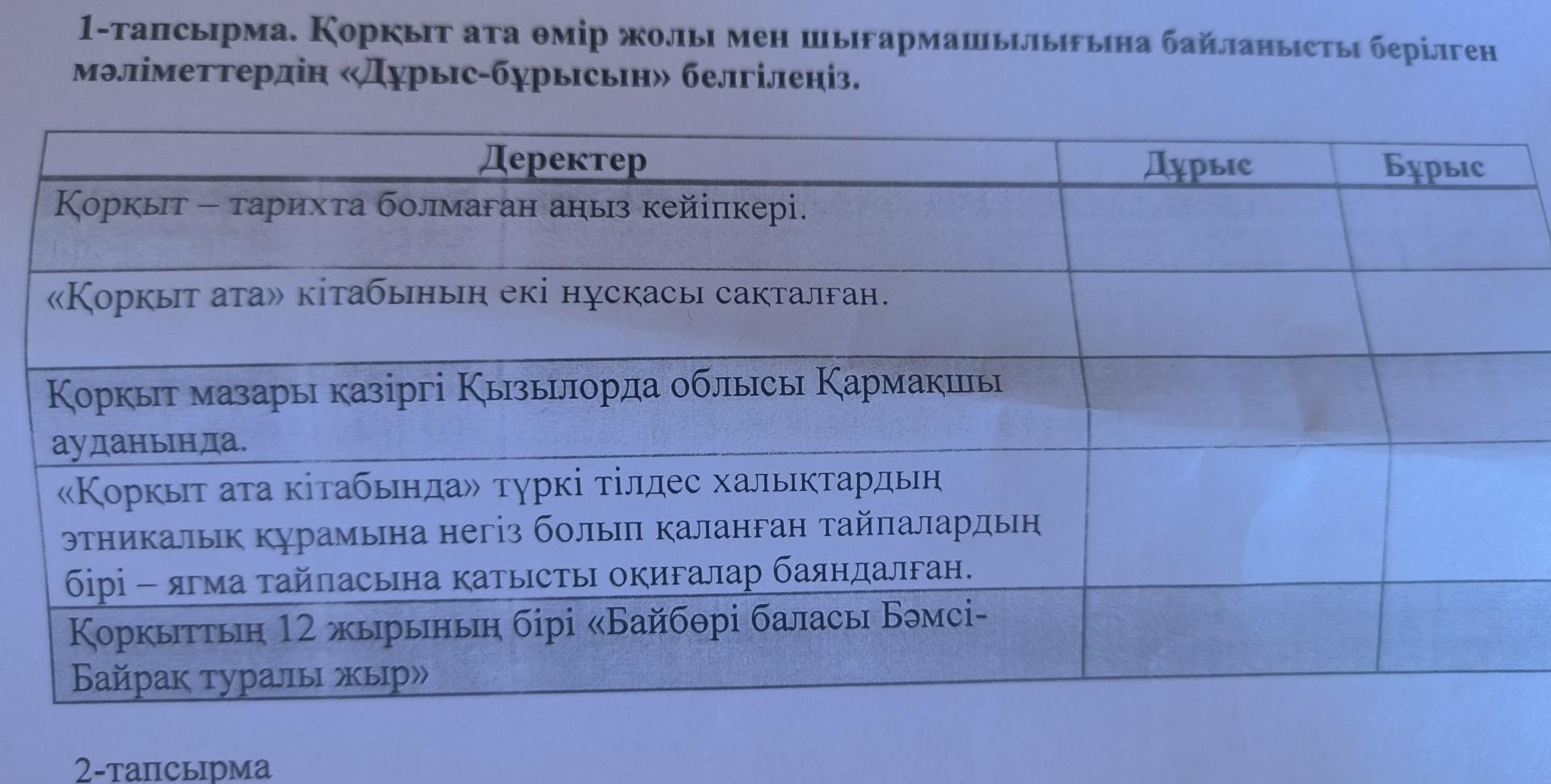 1-тапсырма. Қорқыт ата өмір жолы мен шығармашылығына байланысты берілген мәліметтердің «Дұрыс-бұрысын» белгілеңіз.

| Деректер | Дұрыс | Бұрыс |
|---|---|---|
| Қорқыт – тарихта болмаған аңыз кейіпкері. | | |
| «Қорқыт ата» кітабының екі нұсқасы сақталған. | | |
| Қорқыт мазары қазіргі Қызылорда облысы Қармақшы ауданында. | | |
| «Қорқыт ата кітабында» түркі тілдес халықтардың этникалық құрамына негіз болып қаланған тайпалардың бірі – ягма тайпасына қатысты оқиғалар баяндалған. | | |
| Қорқыттың 12 жырының бірі «Байбөрі баласы Бәмсі-Байрақ туралы жыр» | | |

2-тапсырма